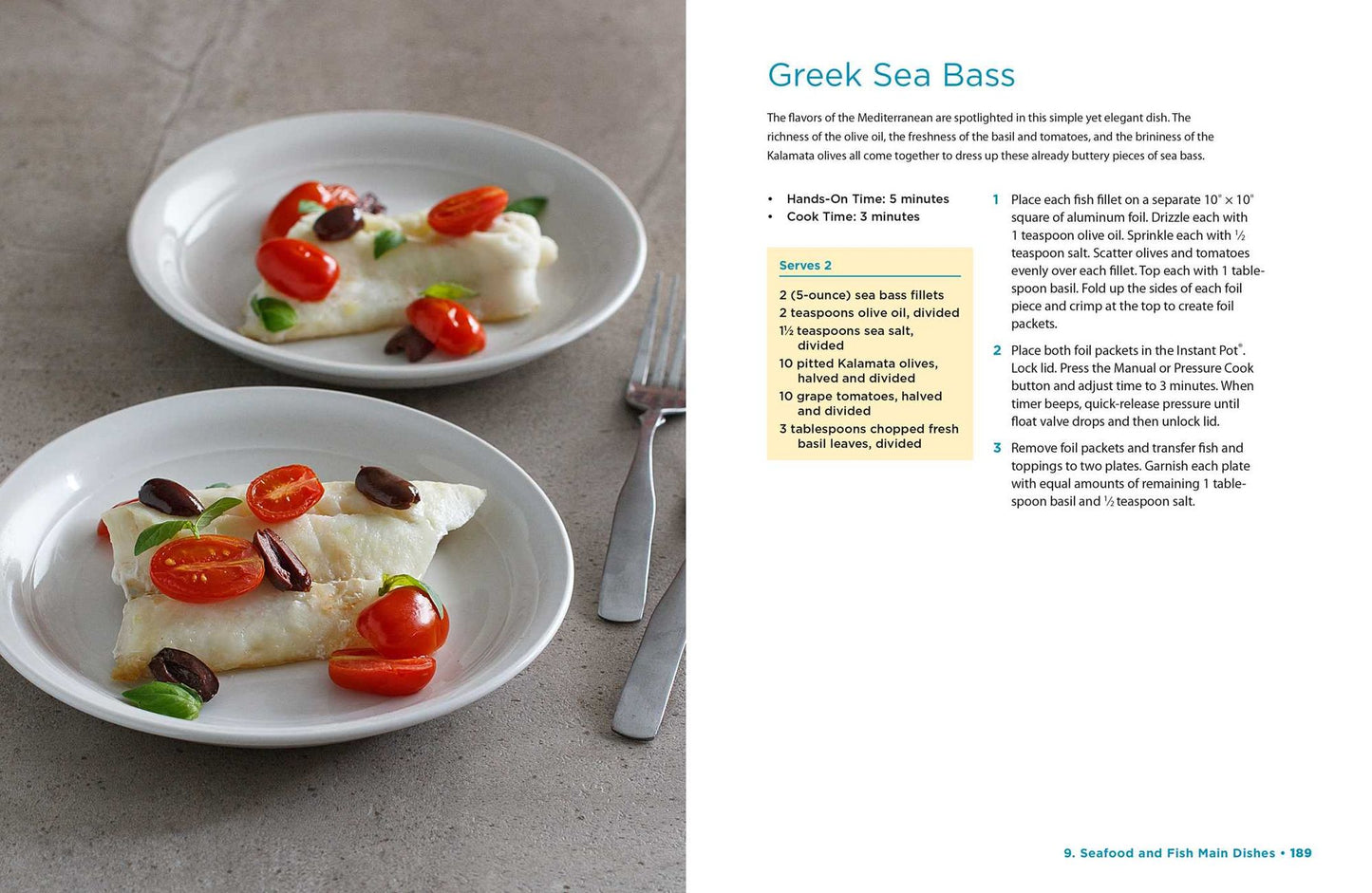 Greek Sea Bass

The flavors of the Mediterranean are spotlighted in this simple yet elegant dish. The richness of the olive oil, the freshness of the basil and tomatoes, and the brininess of the Kalamata olives all come together to dress up these already buttery pieces of sea bass.

• Hands-On Time: 5 minutes
• Cook Time: 3 minutes

Serves 2

2 (5-ounce) sea bass fillets
2 teaspoons olive oil, divided
1½ teaspoons sea salt, divided
10 pitted Kalamata olives, halved and divided
10 grape tomatoes, halved and divided
3 tablespoons chopped fresh basil leaves, divided

1 Place each fish fillet on a separate 10" × 10" square of aluminum foil. Drizzle each with 1 teaspoon olive oil. Sprinkle each with ½ teaspoon salt. Scatter olives and tomatoes evenly over each fillet. Top each with 1 tablespoon basil. Fold up the sides of each foil piece and crimp at the top to create foil packets.

2 Place both foil packets in the Instant Pot®. Lock lid. Press the Manual or Pressure Cook button and adjust time to 3 minutes. When timer beeps, quick-release pressure until float valve drops and then unlock lid.

3 Remove foil packets and transfer fish and toppings to two plates. Garnish each plate with equal amounts of remaining 1 tablespoon basil and ½ teaspoon salt.

9. Seafood and Fish Main Dishes • 189